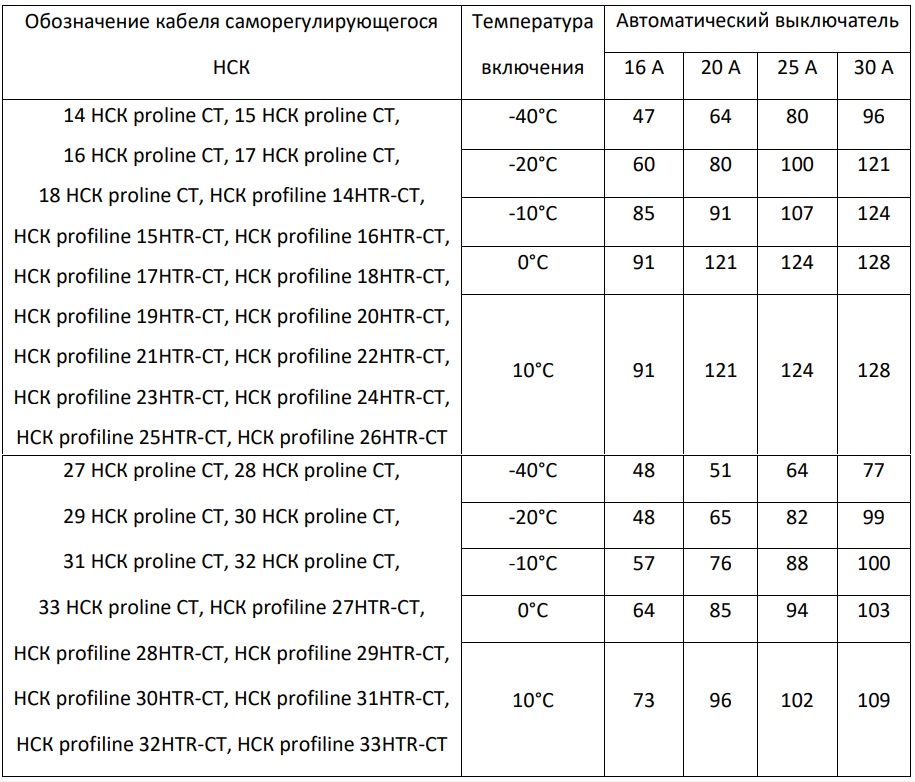 | Обозначение кабеля саморегулирующегося НСК | Температура включения | Автоматический выключатель | | | |
|---|---|---|---|---|---|
| | | 16 А | 20 А | 25 А | 30 А |
| 14 НСК proline CT, 15 НСК proline CT, 16 НСК proline CT, 17 НСК proline CT, 18 НСК proline CT, НСК profiline 14HTR-CT, НСК profiline 15HTR-CT, НСК profiline 16HTR-CT, НСК profiline 17HTR-CT, НСК profiline 18HTR-CT, НСК profiline 19HTR-CT, НСК profiline 20HTR-CT, НСК profiline 21HTR-CT, НСК profiline 22HTR-CT, НСК profiline 23HTR-CT, НСК profiline 24HTR-CT, НСК profiline 25HTR-CT, НСК profiline 26HTR-CT | -40°C | 47 | 64 | 80 | 96 |
| | -20°C | 60 | 80 | 100 | 121 |
| | -10°C | 85 | 91 | 107 | 124 |
| | 0°C | 91 | 121 | 124 | 128 |
| | 10°C | 91 | 121 | 124 | 128 |
| 27 НСК proline CT, 28 НСК proline CT, 29 НСК proline CT, 30 НСК proline CT, 31 НСК proline CT, 32 НСК proline CT, 33 НСК proline CT, НСК profiline 27HTR-CT, НСК profiline 28HTR-CT, НСК profiline 29HTR-CT, НСК profiline 30HTR-CT, НСК profiline 31HTR-CT, НСК profiline 32HTR-CT, НСК profiline 33HTR-CT | -40°C | 48 | 51 | 64 | 77 |
| | -20°C | 48 | 65 | 82 | 99 |
| | -10°C | 57 | 76 | 88 | 100 |
| | 0°C | 64 | 85 | 94 | 103 |
| | 10°C | 73 | 96 | 102 | 109 |